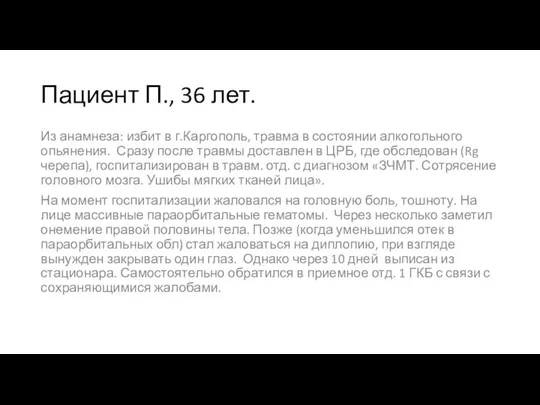 Пациент П., 36 лет.

Из анамнеза: избит в г.Каргополь, травма в состоянии алкогольного опьянения. Сразу после травмы доставлен в ЦРБ, где обследован (Rg черепа), госпитализирован в травм. отд. с диагнозом «ЗЧМТ. Сотрясение головного мозга. Ушибы мягких тканей лица».

На момент госпитализации жаловался на головную боль, тошноту. На лице массивные параорбитальные гематомы. Через несколько заметил онемение правой половины тела. Позже (когда уменьшился отек в параорбитальных обл) стал жаловаться на диплопию, при взгляде вынужден закрывать один глаз. Однако через 10 дней выписан из стационара. Самостоятельно обратился в приемное отд. 1 ГКБ с связи с сохраняющимися жалобами.